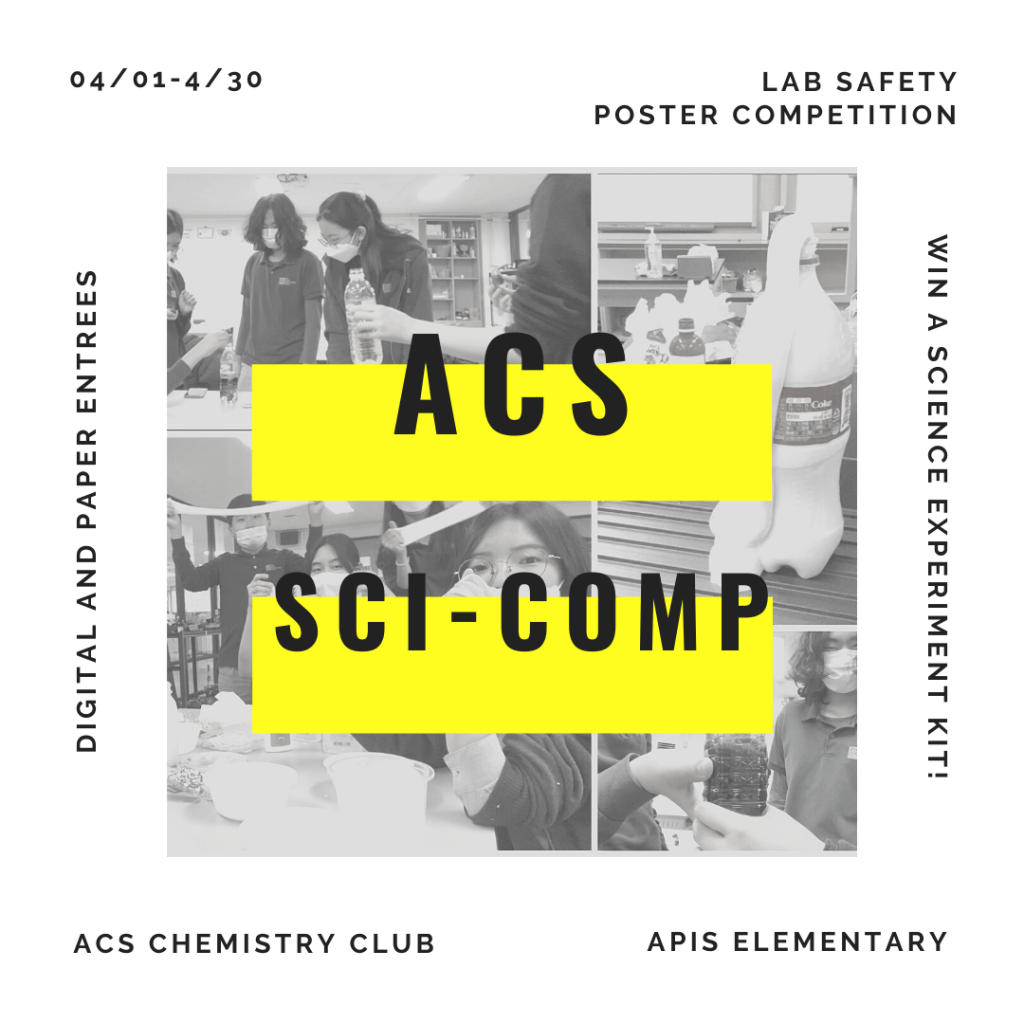 04/01-4/30

LAB SAFETY
POSTER COMPETITION

DIGITAL AND PAPER ENTREES

ACS

SCI-COMP

WIN A SCIENCE EXPERIMENT KIT!

ACS CHEMISTRY CLUB

APIS ELEMENTARY